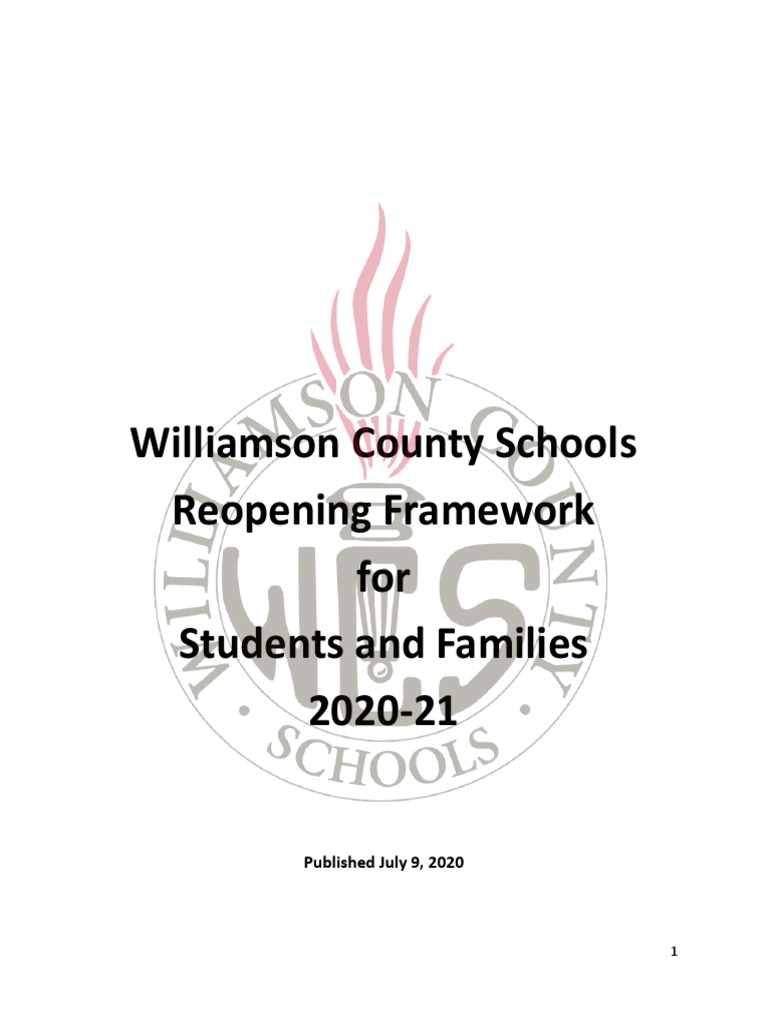 WILLIAMSON COUNTY SCHOOLS
WCS

Williamson County Schools
Reopening Framework
for
Students and Families
2020-21

Published July 9, 2020

1